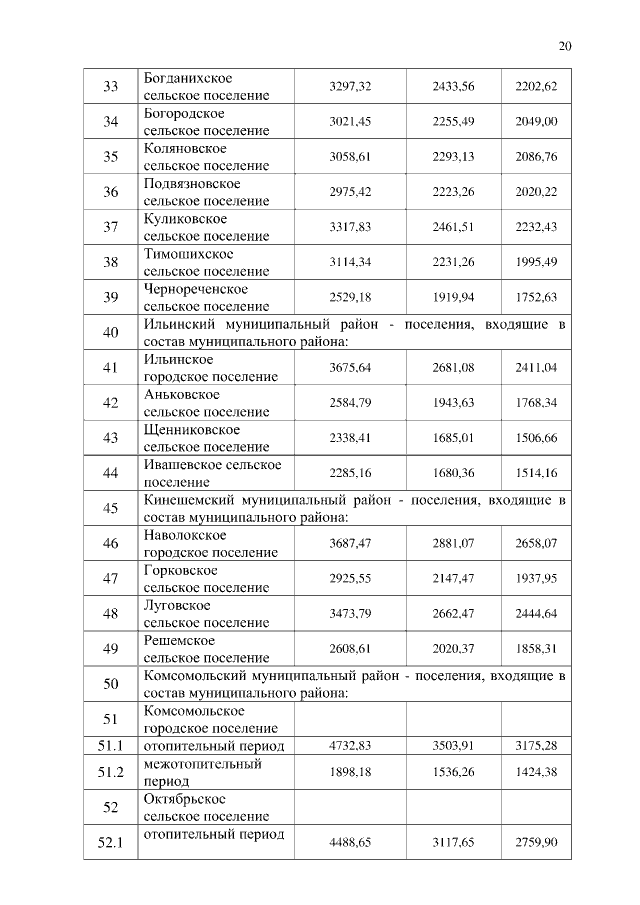 20

| | | | | |
|---|---|---|---|---|
| 33 | Богданихское сельское поселение | 3297,32 | 2433,56 | 2202,62 |
| 34 | Богородское сельское поселение | 3021,45 | 2255,49 | 2049,00 |
| 35 | Коляновское сельское поселение | 3058,61 | 2293,13 | 2086,76 |
| 36 | Подвязновское сельское поселение | 2975,42 | 2223,26 | 2020,22 |
| 37 | Куликовское сельское поселение | 3317,83 | 2461,51 | 2232,43 |
| 38 | Тимошихское сельское поселение | 3114,34 | 2231,26 | 1995,49 |
| 39 | Чернореченское сельское поселение | 2529,18 | 1919,94 | 1752,63 |
| 40 | Ильинский муниципальный район - поселения, входящие в состав муниципального района: | | | |
| 41 | Ильинское городское поселение | 3675,64 | 2681,08 | 2411,04 |
| 42 | Аньковское сельское поселение | 2584,79 | 1943,63 | 1768,34 |
| 43 | Щенниковское сельское поселение | 2338,41 | 1685,01 | 1506,66 |
| 44 | Ивашевское сельское поселение | 2285,16 | 1680,36 | 1514,16 |
| 45 | Кинешемский муниципальный район - поселения, входящие в состав муниципального района: | | | |
| 46 | Наволокское городское поселение | 3687,47 | 2881,07 | 2658,07 |
| 47 | Горковское сельское поселение | 2925,55 | 2147,47 | 1937,95 |
| 48 | Луговское сельское поселение | 3473,79 | 2662,47 | 2444,64 |
| 49 | Решемское сельское поселение | 2608,61 | 2020,37 | 1858,31 |
| 50 | Комсомольский муниципальный район - поселения, входящие в состав муниципального района: | | | |
| 51 | Комсомольское городское поселение | | | |
| 51.1 | отопительный период | 4732,83 | 3503,91 | 3175,28 |
| 51.2 | межотопительный период | 1898,18 | 1536,26 | 1424,38 |
| 52 | Октябрьское сельское поселение | | | |
| 52.1 | отопительный период | 4488,65 | 3117,65 | 2759,90 |